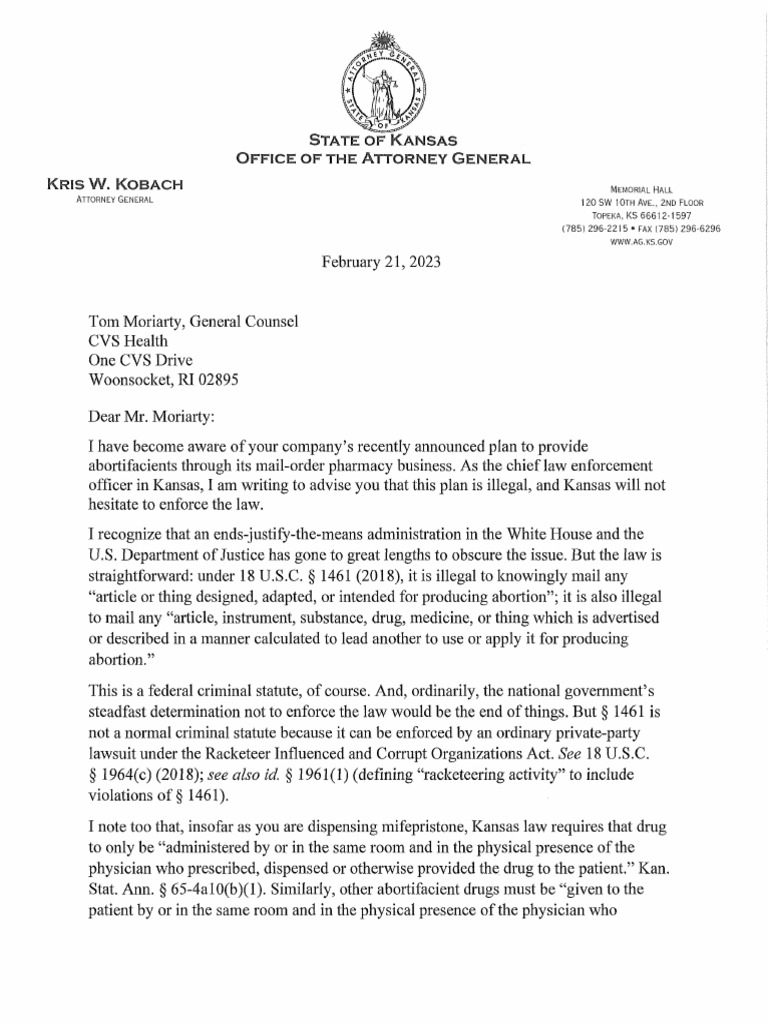 ATTORNEY GENERAL
STATE OF KANSAS

STATE OF KANSAS
OFFICE OF THE ATTORNEY GENERAL

KRIS W. KOBACH
ATTORNEY GENERAL

MEMORIAL HALL
120 SW 10TH AVE., 2ND FLOOR
TOPEKA, KS 66612-1597
(785) 296-2215 • FAX (785) 296-6296
WWW.AG.KS.GOV

February 21, 2023

Tom Moriarty, General Counsel
CVS Health
One CVS Drive
Woonsocket, RI 02895

Dear Mr. Moriarty:

I have become aware of your company's recently announced plan to provide abortifacients through its mail-order pharmacy business. As the chief law enforcement officer in Kansas, I am writing to advise you that this plan is illegal, and Kansas will not hesitate to enforce the law.

I recognize that an ends-justify-the-means administration in the White House and the U.S. Department of Justice has gone to great lengths to obscure the issue. But the law is straightforward: under 18 U.S.C. § 1461 (2018), it is illegal to knowingly mail any "article or thing designed, adapted, or intended for producing abortion"; it is also illegal to mail any "article, instrument, substance, drug, medicine, or thing which is advertised or described in a manner calculated to lead another to use or apply it for producing abortion."

This is a federal criminal statute, of course. And, ordinarily, the national government's steadfast determination not to enforce the law would be the end of things. But § 1461 is not a normal criminal statute because it can be enforced by an ordinary private-party lawsuit under the Racketeer Influenced and Corrupt Organizations Act. See 18 U.S.C. § 1964(c) (2018); see also id. § 1961(1) (defining "racketeering activity" to include violations of § 1461).

I note too that, insofar as you are dispensing mifepristone, Kansas law requires that drug to only be "administered by or in the same room and in the physical presence of the physician who prescribed, dispensed or otherwise provided the drug to the patient." Kan. Stat. Ann. § 65-4a10(b)(1). Similarly, other abortifacient drugs must be "given to the patient by or in the same room and in the physical presence of the physician who